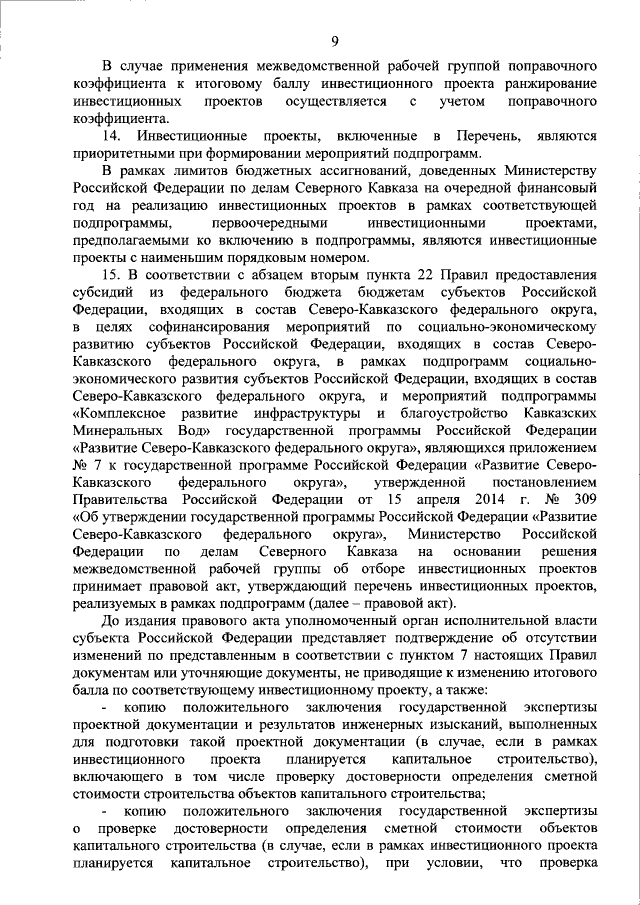 9

В случае применения межведомственной рабочей группой поправочного коэффициента к итоговому баллу инвестиционного проекта ранжирование инвестиционных проектов осуществляется с учетом поправочного коэффициента.

14. Инвестиционные проекты, включенные в Перечень, являются приоритетными при формировании мероприятий подпрограмм.

В рамках лимитов бюджетных ассигнований, доведенных Министерству Российской Федерации по делам Северного Кавказа на очередной финансовый год на реализацию инвестиционных проектов в рамках соответствующей подпрограммы, первоочередными инвестиционными проектами, предполагаемыми ко включению в подпрограммы, являются инвестиционные проекты с наименьшим порядковым номером.

15. В соответствии с абзацем вторым пункта 22 Правил предоставления субсидий из федерального бюджета бюджетам субъектов Российской Федерации, входящих в состав Северо-Кавказского федерального округа, в целях софинансирования мероприятий по социально-экономическому развитию субъектов Российской Федерации, входящих в состав Северо-Кавказского федерального округа, в рамках подпрограмм социально-экономического развития субъектов Российской Федерации, входящих в состав Северо-Кавказского федерального округа, и мероприятий подпрограммы «Комплексное развитие инфраструктуры и благоустройство Кавказских Минеральных Вод» государственной программы Российской Федерации «Развитие Северо-Кавказского федерального округа», являющихся приложением № 7 к государственной программе Российской Федерации «Развитие Северо-Кавказского федерального округа», утвержденной постановлением Правительства Российской Федерации от 15 апреля 2014 г. № 309 «Об утверждении государственной программы Российской Федерации «Развитие Северо-Кавказского федерального округа», Министерство Российской Федерации по делам Северного Кавказа на основании решения межведомственной рабочей группы об отборе инвестиционных проектов принимает правовой акт, утверждающий перечень инвестиционных проектов, реализуемых в рамках подпрограмм (далее – правовой акт).

До издания правового акта уполномоченный орган исполнительной власти субъекта Российской Федерации представляет подтверждение об отсутствии изменений по представленным в соответствии с пунктом 7 настоящих Правил документам или уточняющие документы, не приводящие к изменению итогового балла по соответствующему инвестиционному проекту, а также:

- копию положительного заключения государственной экспертизы проектной документации и результатов инженерных изысканий, выполненных для подготовки такой проектной документации (в случае, если в рамках инвестиционного проекта планируется капитальное строительство), включающего в том числе проверку достоверности определения сметной стоимости строительства объектов капитального строительства;

- копию положительного заключения государственной экспертизы о проверке достоверности определения сметной стоимости объектов капитального строительства (в случае, если в рамках инвестиционного проекта планируется капитальное строительство), при условии, что проверка